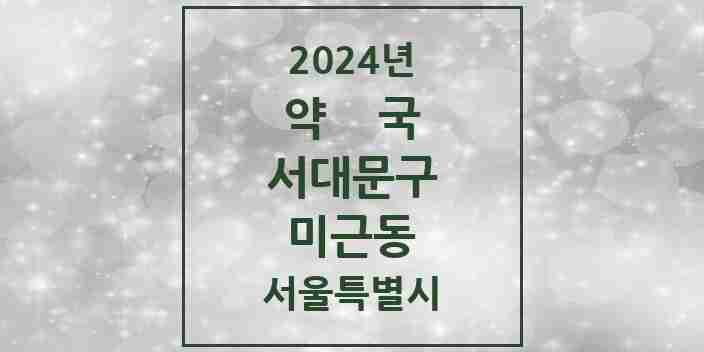 2024년
약 국
서대문구
미근동
서울특별시